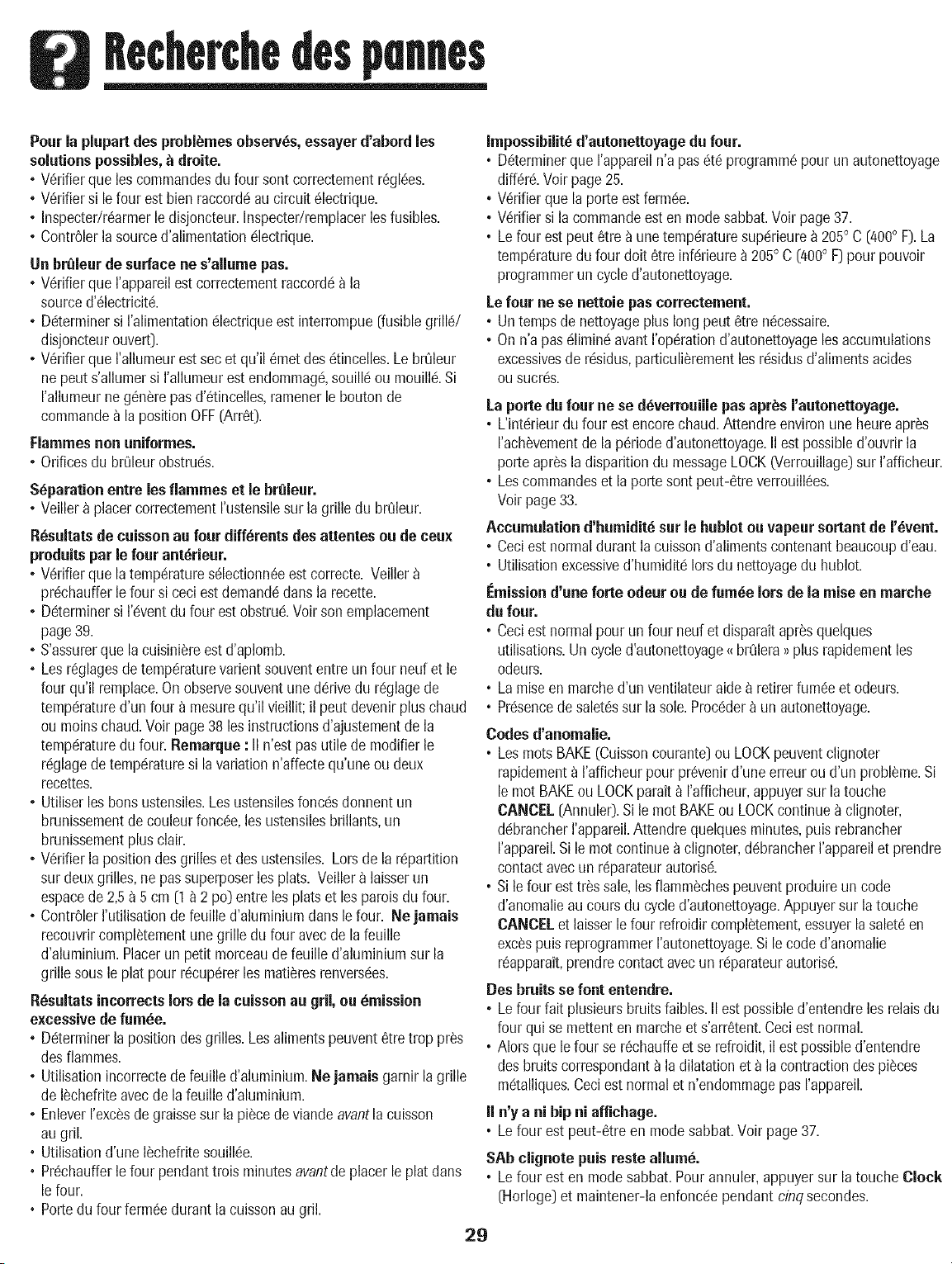 Recherche des pannes

Pour la plupart des problèmes observés, essayer d'abord les solutions possibles, à droite.
• Vérifier que les commandes du four sont correctement réglées.
• Vérifier si le four est bien raccordé au circuit électrique.
• Inspecter/réarmer le disjoncteur. Inspecter/remplacer les fusibles.
• Contrôler la source d'alimentation électrique.

Un brûleur de surface ne s'allume pas.
• Vérifier que l'appareil est correctement raccordé à la source d'électricité.
• Déterminer si l'alimentation électrique est interrompue (fusible grillé/ disjoncteur ouvert).
• Vérifier que l'allumeur est sec et qu'il émet des étincelles. Le brûleur ne peut s'allumer si l'allumeur est endommagé, souillé ou mouillé. Si l'allumeur ne génère pas d'étincelles, ramener le bouton de commande à la position OFF (Arrêt).

Flammes non uniformes.
• Orifices du brûleur obstrués.

Séparation entre les flammes et le brûleur.
• Veiller à placer correctement l'ustensile sur la grille du brûleur.

Résultats de cuisson au four différents des attentes ou de ceux produits par le four antérieur.
• Vérifier que la température sélectionnée est correcte. Veiller à préchauffer le four si ceci est demandé dans la recette.
• Déterminer si l'évent du four est obstrué. Voir son emplacement page 39.
• S'assurer que la cuisinière est d'aplomb.
• Les réglages de température varient souvent entre un four neuf et le four qu'il remplace. On observe souvent une dérive du réglage de température d'un four à mesure qu'il vieillit; il peut devenir plus chaud ou moins chaud. Voir page 38 les instructions d'ajustement de la température du four. Remarque : Il n'est pas utile de modifier le réglage de température si la variation n'affecte qu'une ou deux recettes.
• Utiliser les bons ustensiles. Les ustensiles foncés donnent un brunissement de couleur foncée, les ustensiles brillants, un brunissement plus clair.
• Vérifier la position des grilles et des ustensiles. Lors de la répartition sur deux grilles, ne pas superposer les plats. Veiller à laisser un espace de 2,5 à 5 cm (1 à 2 po) entre les plats et les parois du four.
• Contrôler l'utilisation de feuille d'aluminium dans le four. Ne jamais recouvrir complètement une grille du four avec de la feuille d'aluminium. Placer un petit morceau de feuille d'aluminium sur la grille sous le plat pour récupérer les matières renversées.

Résultats incorrects lors de la cuisson au gril, ou émission excessive de fumée.
• Déterminer la position des grilles. Les aliments peuvent être trop près des flammes.
• Utilisation incorrecte de feuille d'aluminium. Ne jamais garnir la grille de lèchefrite avec de la feuille d'aluminium.
• Enlever l'excès de graisse sur la pièce de viande avant la cuisson au gril.
• Utilisation d'une lèchefrite souillée.
• Préchauffer le four pendant trois minutes avant de placer le plat dans le four.
• Porte du four fermée durant la cuisson au gril.

Impossibilité d'autonettoyage du four.
• Déterminer que l'appareil n'a pas été programmé pour un autonettoyage différé. Voir page 25.
• Vérifier que la porte est fermée.
• Vérifier si la commande est en mode sabbat. Voir page 37.
• Le four est peut être à une température supérieure à 205° C (400° F). La température du four doit être inférieure à 205° C (400° F) pour pouvoir programmer un cycle d'autonettoyage.

Le four ne se nettoie pas correctement.
• Un temps de nettoyage plus long peut être nécessaire.
• On n'a pas éliminé avant l'opération d'autonettoyage les accumulations excessives de résidus, particulièrement les résidus d'aliments acides ou sucrés.

La porte du four ne se déverrouille pas après l'autonettoyage.
• L'intérieur du four est encore chaud. Attendre environ une heure après l'achèvement de la période d'autonettoyage. Il est possible d'ouvrir la porte après la disparition du message LOCK (Verrouillage) sur l'afficheur.
• Les commandes et la porte sont peut-être verrouillées. Voir page 33.

Accumulation d'humidité sur le hublot ou vapeur sortant de l'évent.
• Ceci est normal durant la cuisson d'aliments contenant beaucoup d'eau.
• Utilisation excessive d'humidité lors du nettoyage du hublot.

Émission d'une forte odeur ou de fumée lors de la mise en marche du four.
• Ceci est normal pour un four neuf et disparaît après quelques utilisations. Un cycle d'autonettoyage « brûlera » plus rapidement les odeurs.
• La mise en marche d'un ventilateur aide à retirer fumée et odeurs.
• Présence de saletés sur la sole. Procéder à un autonettoyage.

Codes d'anomalie.
• Les mots BAKE (Cuisson courante) ou LOCK peuvent clignoter rapidement à l'afficheur pour prévenir d'une erreur ou d'un problème. Si le mot BAKE ou LOCK paraît à l'afficheur, appuyer sur la touche CANCEL (Annuler). Si le mot BAKE ou LOCK continue à clignoter, débrancher l'appareil. Attendre quelques minutes, puis rebrancher l'appareil. Si le mot continue à clignoter, débrancher l'appareil et prendre contact avec un réparateur autorisé.
• Si le four est très sale, les flammèches peuvent produire un code d'anomalie au cours du cycle d'autonettoyage. Appuyer sur la touche CANCEL et laisser le four refroidir complètement, essuyer la saleté en excès puis reprogrammer l'autonettoyage. Si le code d'anomalie réapparaît, prendre contact avec un réparateur autorisé.

Des bruits se font entendre.
• Le four fait plusieurs bruits faibles. Il est possible d'entendre les relais du four qui se mettent en marche et s'arrêtent. Ceci est normal.
• Alors que le four se réchauffe et se refroidit, il est possible d'entendre des bruits correspondant à la dilatation et à la contraction des pièces métalliques. Ceci est normal et n'endommage pas l'appareil.

Il n'y a ni bip ni affichage.
• Le four est peut-être en mode sabbat. Voir page 37.

SAb clignote puis reste allumé.
• Le four est en mode sabbat. Pour annuler, appuyer sur la touche Clock (Horloge) et maintener-la enfoncée pendant cinq secondes.

29